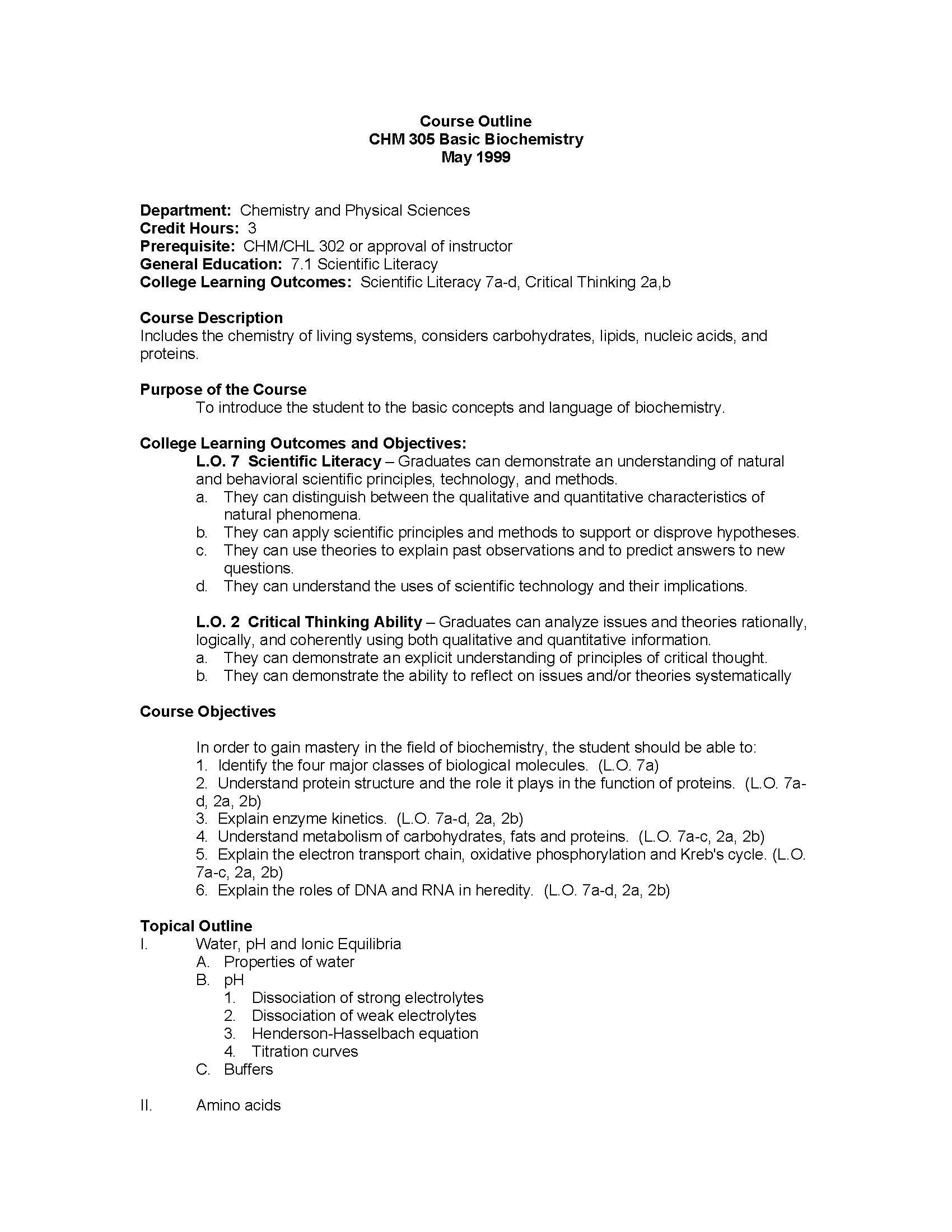 Course Outline
CHM 305 Basic Biochemistry
May 1999

Department: Chemistry and Physical Sciences
Credit Hours: 3
Prerequisite: CHM/CHL 302 or approval of instructor
General Education: 7.1 Scientific Literacy
College Learning Outcomes: Scientific Literacy 7a-d, Critical Thinking 2a,b

Course Description
Includes the chemistry of living systems, considers carbohydrates, lipids, nucleic acids, and proteins.

Purpose of the Course
To introduce the student to the basic concepts and language of biochemistry.

College Learning Outcomes and Objectives:
L.O. 7 Scientific Literacy – Graduates can demonstrate an understanding of natural and behavioral scientific principles, technology, and methods.
a. They can distinguish between the qualitative and quantitative characteristics of natural phenomena.
b. They can apply scientific principles and methods to support or disprove hypotheses.
c. They can use theories to explain past observations and to predict answers to new questions.
d. They can understand the uses of scientific technology and their implications.

L.O. 2 Critical Thinking Ability – Graduates can analyze issues and theories rationally, logically, and coherently using both qualitative and quantitative information.
a. They can demonstrate an explicit understanding of principles of critical thought.
b. They can demonstrate the ability to reflect on issues and/or theories systematically

Course Objectives

In order to gain mastery in the field of biochemistry, the student should be able to:
1. Identify the four major classes of biological molecules. (L.O. 7a)
2. Understand protein structure and the role it plays in the function of proteins. (L.O. 7a-d, 2a, 2b)
3. Explain enzyme kinetics. (L.O. 7a-d, 2a, 2b)
4. Understand metabolism of carbohydrates, fats and proteins. (L.O. 7a-c, 2a, 2b)
5. Explain the electron transport chain, oxidative phosphorylation and Kreb's cycle. (L.O. 7a-c, 2a, 2b)
6. Explain the roles of DNA and RNA in heredity. (L.O. 7a-d, 2a, 2b)

Topical Outline
I. Water, pH and Ionic Equilibria
A. Properties of water
B. pH
1. Dissociation of strong electrolytes
2. Dissociation of weak electrolytes
3. Henderson-Hasselbach equation
4. Titration curves
C. Buffers

II. Amino acids